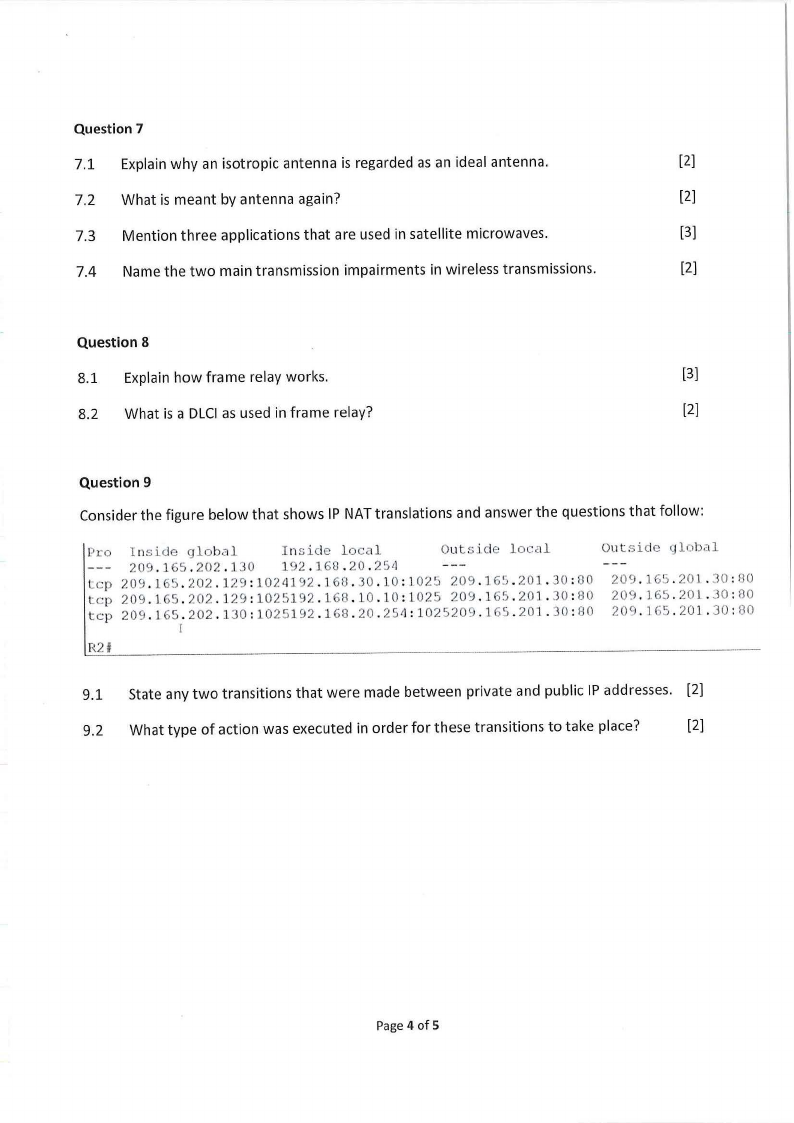 Question 7

7.1 Explain why an isotropic antenna is regarded as an ideal antenna. [2]

7.2 What is meant by antenna again? [2]

7.3 Mention three applications that are used in satellite microwaves. [3]

7.4 Name the two main transmission impairments in wireless transmissions. [2]

Question 8

8.1 Explain how frame relay works. [3]

8.2 What is a DLCI as used in frame relay? [2]

Question 9

Consider the figure below that shows IP NAT translations and answer the questions that follow:

Pro Inside global Inside local Outside local Outside global
--- 209.165.202.130 192.168.20.254 --- ---
tcp 209.165.202.129:1024192.168.30.10:1025 209.165.201.30:80 209.165.201.30:80
tcp 209.165.202.129:1025192.168.10.10:1025 209.165.201.30:80 209.165.201.30:80
tcp 209.165.202.130:1025192.168.20.254:1025209.165.201.30:80 209.165.201.30:80
I
R2#

9.1 State any two transitions that were made between private and public IP addresses. [2]

9.2 What type of action was executed in order for these transitions to take place? [2]

Page 4 of 5